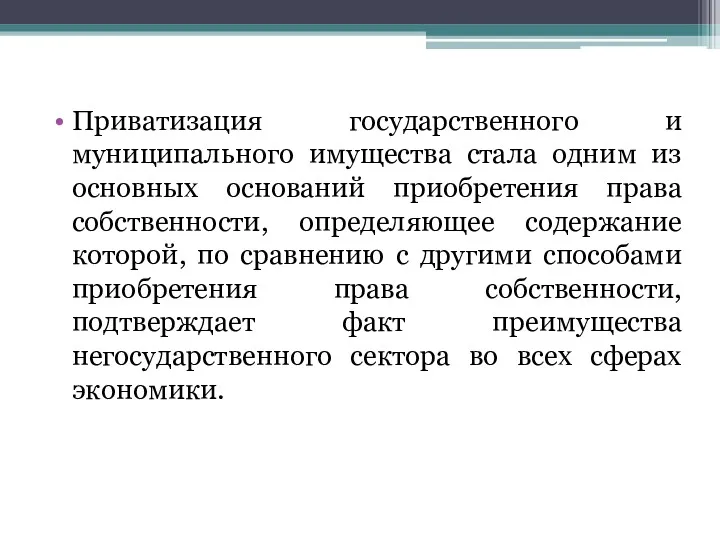 • Приватизация государственного и муниципального имущества стала одним из основных оснований приобретения права собственности, определяющее содержание которой, по сравнению с другими способами приобретения права собственности, подтверждает факт преимущества негосударственного сектора во всех сферах экономики.